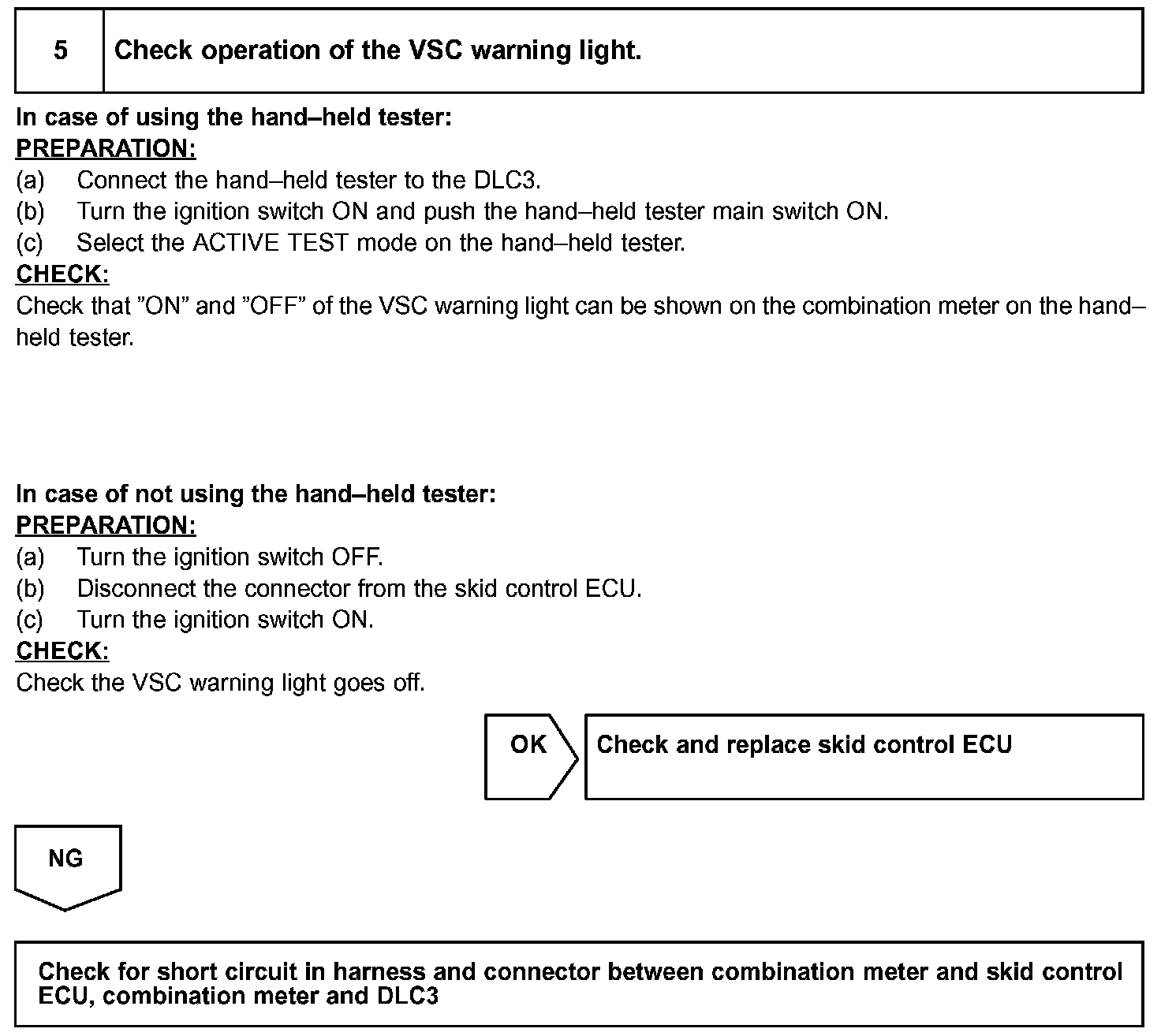 5 Check operation of the VSC warning light.

In case of using the hand–held tester:
PREPARATION:
(a) Connect the hand–held tester to the DLC3.
(b) Turn the ignition switch ON and push the hand–held tester main switch ON.
(c) Select the ACTIVE TEST mode on the hand–held tester.
CHECK:
Check that ”ON” and ”OFF” of the VSC warning light can be shown on the combination meter on the hand–held tester.

In case of not using the hand–held tester:
PREPARATION:
(a) Turn the ignition switch OFF.
(b) Disconnect the connector from the skid control ECU.
(c) Turn the ignition switch ON.
CHECK:
Check the VSC warning light goes off.

OK

Check and replace skid control ECU

NG

Check for short circuit in harness and connector between combination meter and skid control ECU, combination meter and DLC3